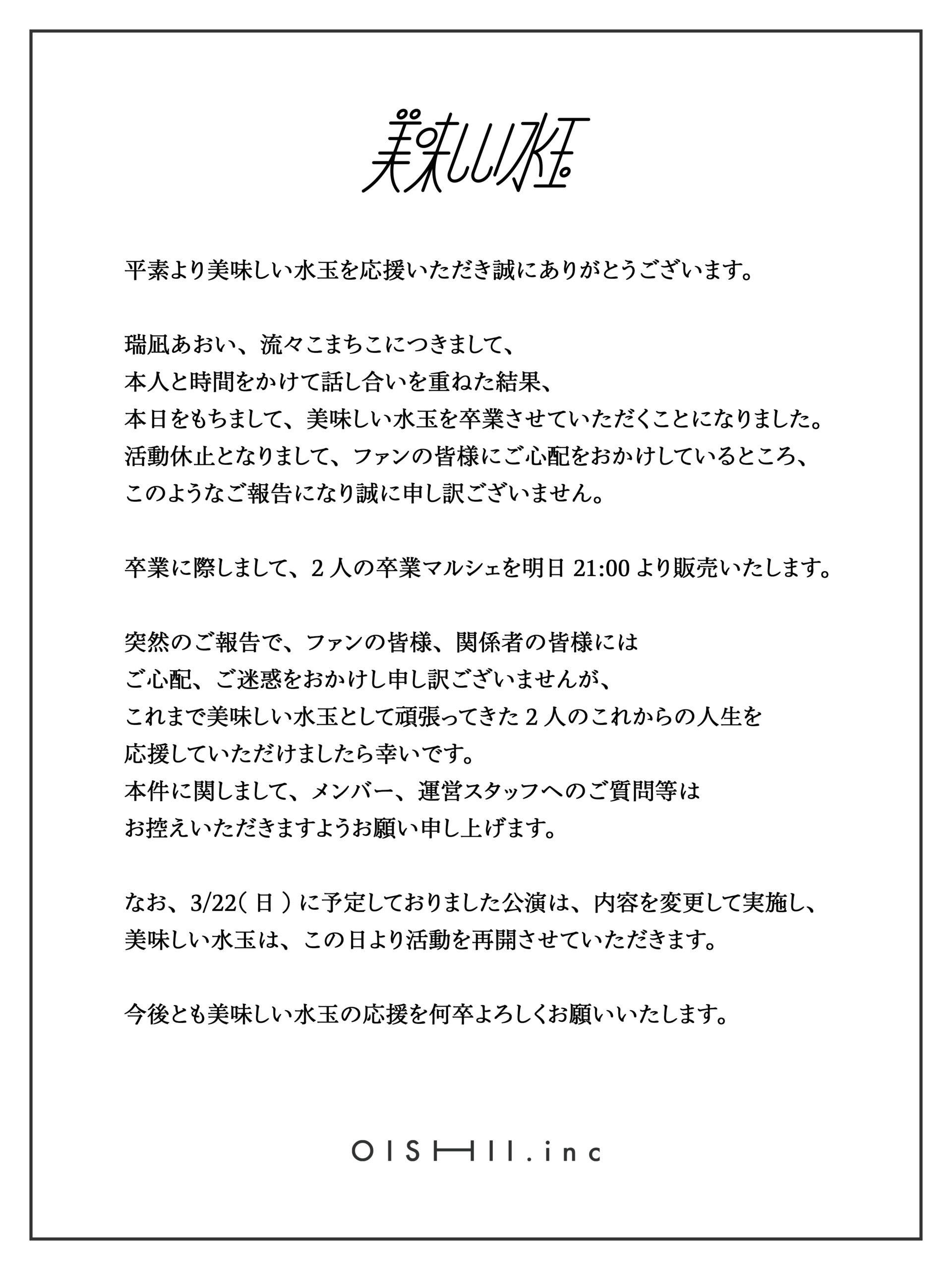 美味しい水玉

平素より美味しい水玉を応援いただき誠にありがとうございます。

瑞凪あおい、流々こまちこにつきまして、
本人と時間をかけて話し合いを重ねた結果、
本日をもちまして、美味しい水玉を卒業させていただくことになりました。
活動休止となりまして、ファンの皆様にご心配をおかけしているところ、
このようなご報告になり誠に申し訳ございません。

卒業に際しまして、2人の卒業マルシェを明日 21:00 より販売いたします。

突然のご報告で、ファンの皆様、関係者の皆様には
ご心配、ご迷惑をおかけし申し訳ございませんが、
これまで美味しい水玉として頑張ってきた2人のこれからの人生を
応援していただけましたら幸いです。
本件に関しまして、メンバー、運営スタッフへのご質問等は
お控えいただきますようお願い申し上げます。

なお、3/22(日)に予定しておりました公演は、内容を変更して実施し、
美味しい水玉は、この日より活動を再開させていただきます。

今後とも美味しい水玉の応援を何卒よろしくお願いいたします。

OISHII.inc